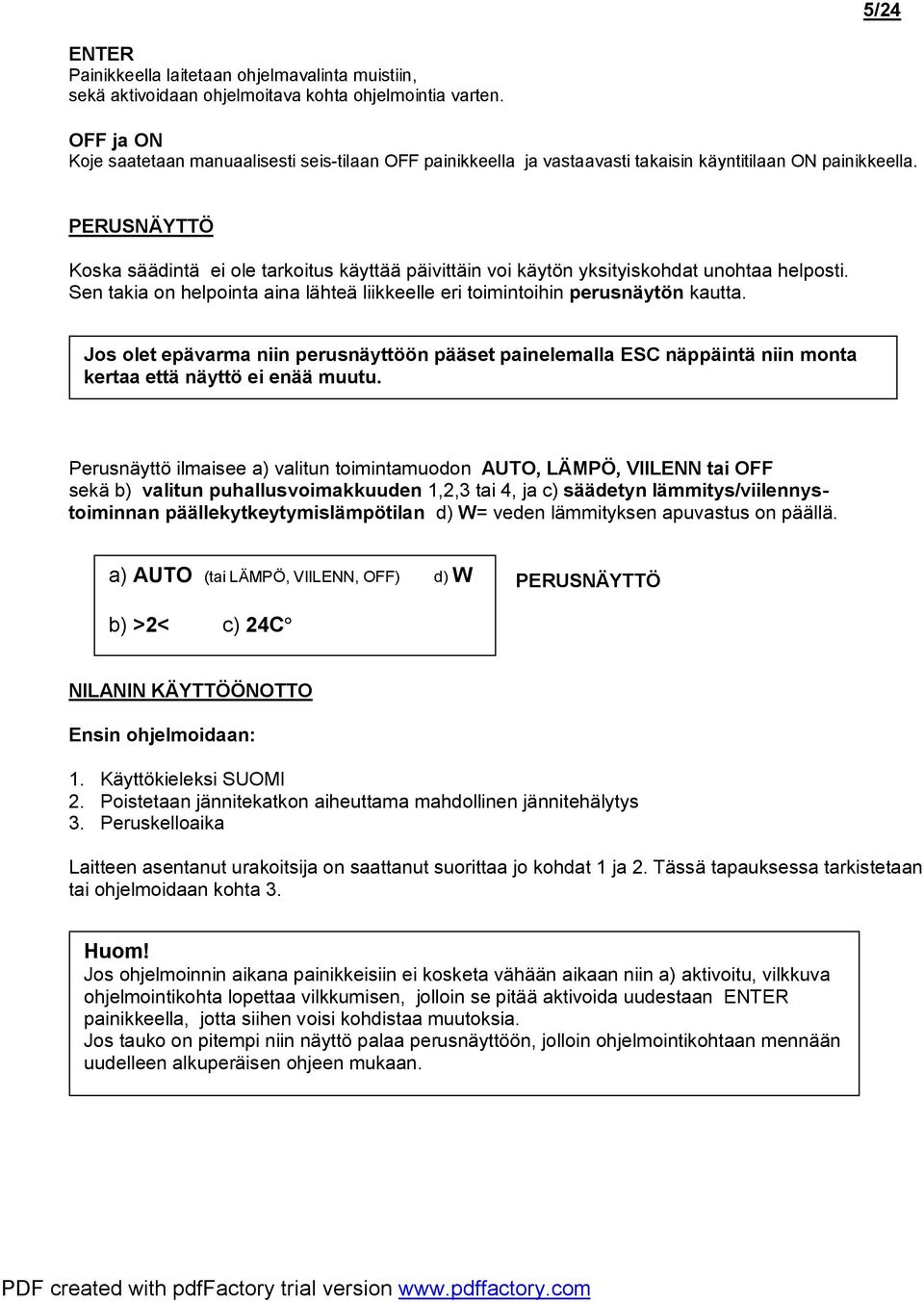 5/24

ENTER
Painikkeella laitetaan ohjelmavalinta muistiin, sekä aktivoidaan ohjelmoitava kohta ohjelmointia varten.

OFF ja ON
Koje saatetaan manuaalisesti seis-tilaan OFF painikkeella ja vastaavasti takaisin käyntitilaan ON painikkeella.

PERUSNÄYTTÖ

Koska säädintä ei ole tarkoitus käyttää päivittäin voi käytön yksityiskohdat unohtaa helposti. Sen takia on helpointa aina lähteä liikkeelle eri toimintoihin perusnäytön kautta.

Jos olet epävarma niin perusnäyttöön pääset painelemalla ESC näppäintä niin monta kertaa että näyttö ei enää muutu.

Perusnäyttö ilmaisee a) valitun toimintamuodon AUTO, LÄMPÖ, VIILENN tai OFF sekä b) valitun puhallusvoimakkuuden 1,2,3 tai 4, ja c) säädetyn lämmitys/viilennystoiminnan päällekytkeytymislämpötilan d) W= veden lämmityksen apuvastus on päällä.

a) AUTO (tai LÄMPÖ, VIILENN, OFF) d) W

b) >2< c) 24C°

PERUSNÄYTTÖ

NILANIN KÄYTTÖÖNOTTO

Ensin ohjelmoidaan:

1. Käyttökieleksi SUOMI
2. Poistetaan jännitekatkon aiheuttama mahdollinen jännitehälytys
3. Peruskelloaika

Laitteen asentanut urakoitsija on saattanut suorittaa jo kohdat 1 ja 2. Tässä tapauksessa tarkistetaan tai ohjelmoidaan kohta 3.

Huom!
Jos ohjelmoinnin aikana painikkeisiin ei kosketa vähään aikaan niin a) aktivoitu, vilkkuva ohjelmointikohta lopettaa vilkkumisen, jolloin se pitää aktivoida uudestaan ENTER painikkeella, jotta siihen voisi kohdistaa muutoksia.
Jos tauko on pitempi niin näyttö palaa perusnäyttöön, jolloin ohjelmointikohtaan mennään uudelleen alkuperäisen ohjeen mukaan.

PDF created with pdfFactory trial version www.pdffactory.com